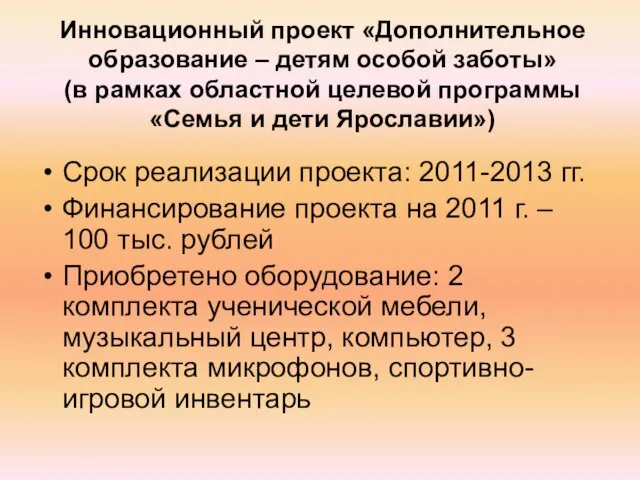 Инновационный проект «Дополнительное образование – детям особой заботы» (в рамках областной целевой программы «Семья и дети Ярославии»)

• Срок реализации проекта: 2011-2013 гг.
• Финансирование проекта на 2011 г. – 100 тыс. рублей
• Приобретено оборудование: 2 комплекта ученической мебели, музыкальный центр, компьютер, 3 комплекта микрофонов, спортивно-игровой инвентарь